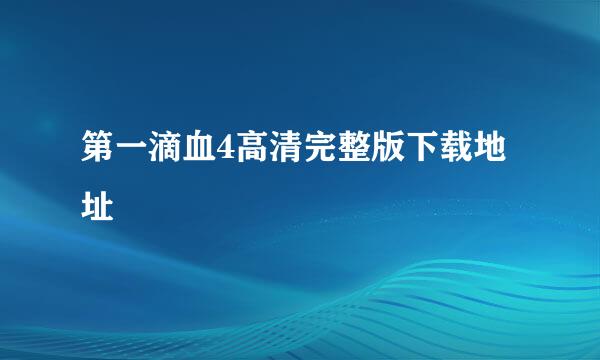 第一滴血4高清完整版下载地址